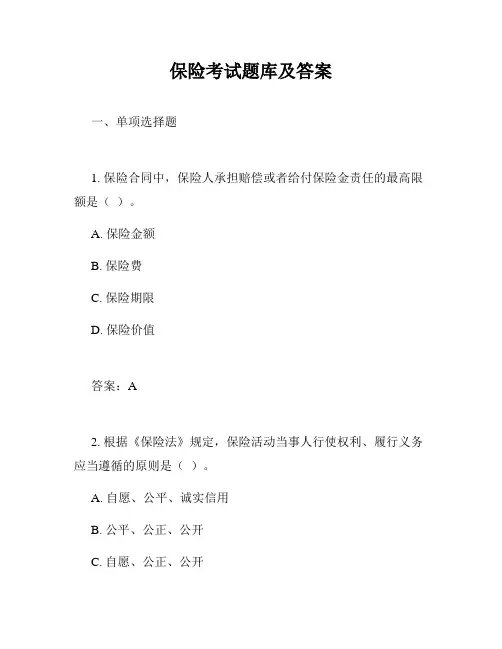 保险考试题库及答案

一、单项选择题

1. 保险合同中，保险人承担赔偿或者给付保险金责任的最高限额是（ ）。

A. 保险金额

B. 保险费

C. 保险期限

D. 保险价值

答案：A

2. 根据《保险法》规定，保险活动当事人行使权利、履行义务应当遵循的原则是（ ）。

A. 自愿、公平、诚实信用

B. 公平、公正、公开

C. 自愿、公正、公开